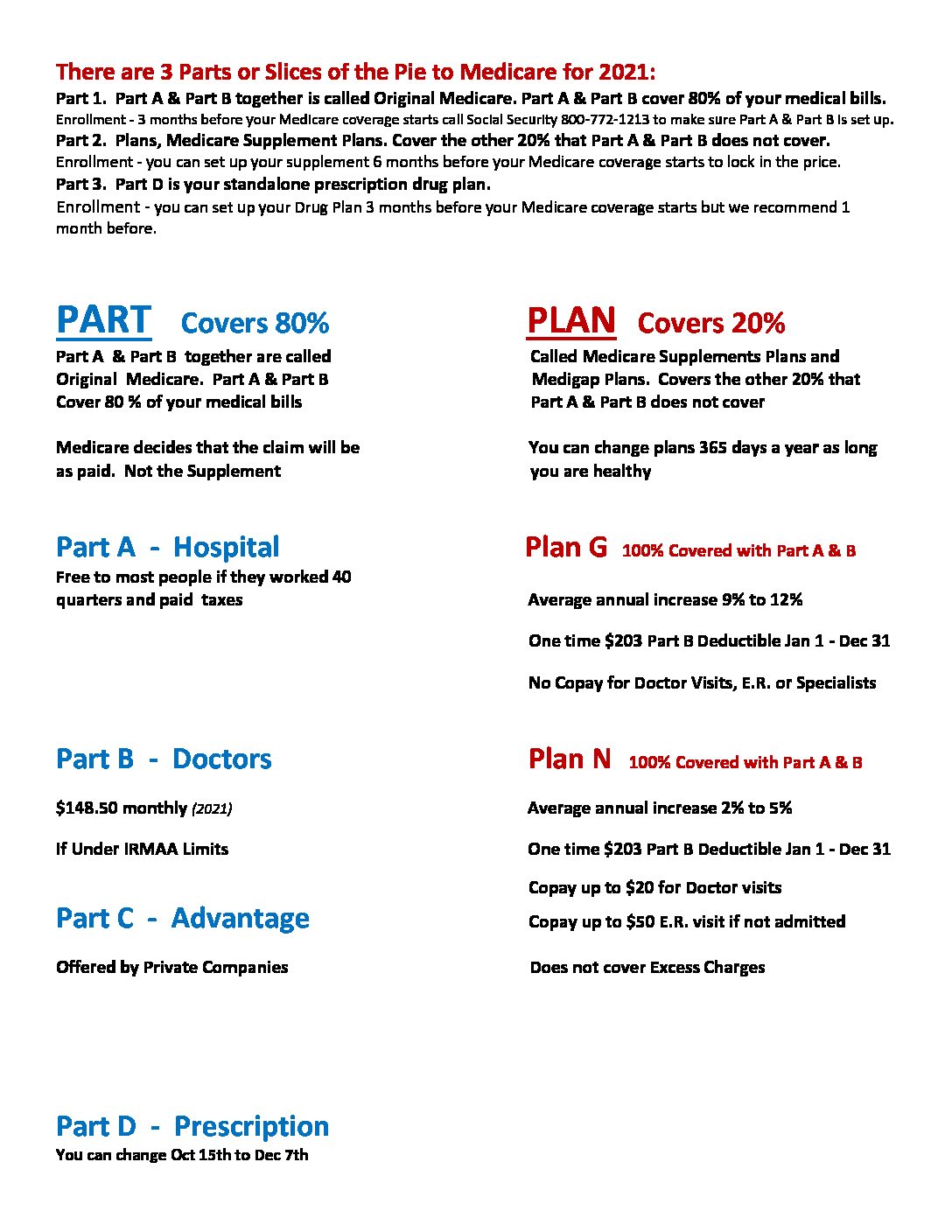 There are 3 Parts or Slices of the Pie to Medicare for 2021:

Part 1. Part A & Part B together is called Original Medicare. Part A & Part B cover 80% of your medical bills.
Enrollment - 3 months before your Medicare coverage starts call Social Security 800-772-1213 to make sure Part A & Part B is set up.
Part 2. Plans, Medicare Supplement Plans. Cover the other 20% that Part A & Part B does not cover.
Enrollment - you can set up your supplement 6 months before your Medicare coverage starts to lock in the price.
Part 3. Part D is your standalone prescription drug plan.
Enrollment - you can set up your Drug Plan 3 months before your Medicare coverage starts but we recommend 1 month before.

PART Covers 80%

Part A & Part B together are called Original Medicare. Part A & Part B Cover 80 % of your medical bills

Medicare decides that the claim will be as paid. Not the Supplement

Part A - Hospital

Free to most people if they worked 40 quarters and paid taxes

Part B - Doctors

$148.50 monthly (2021)

If Under IRMAA Limits

Part C - Advantage

Offered by Private Companies

Part D - Prescription

You can change Oct 15th to Dec 7th

PLAN Covers 20%

Called Medicare Supplements Plans and Medigap Plans. Covers the other 20% that Part A & Part B does not cover

You can change plans 365 days a year as long you are healthy

Plan G 100% Covered with Part A & B

Average annual increase 9% to 12%

One time $203 Part B Deductible Jan 1 - Dec 31

No Copay for Doctor Visits, E.R. or Specialists

Plan N 100% Covered with Part A & B

Average annual increase 2% to 5%

One time $203 Part B Deductible Jan 1 - Dec 31

Copay up to $20 for Doctor visits

Copay up to $50 E.R. visit if not admitted

Does not cover Excess Charges